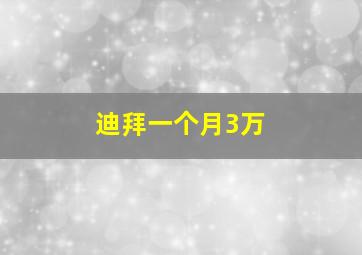 迪拜一个月3万